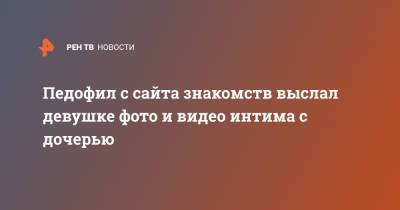 РЕН ТВ НОВОСТИ

Педофил с сайта знакомств выслал девушке фото и видео интима с дочерью